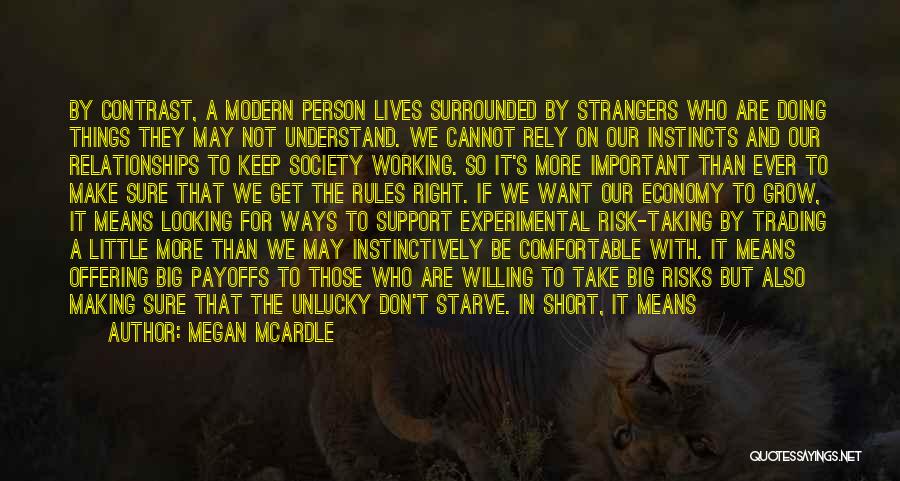 BY CONTRAST, A MODERN PERSON LIVES SURROUNDED BY STRANGERS WHO ARE DOING THINGS THEY MAY NOT UNDERSTAND. WE CANNOT RELY ON OUR INSTINCTS AND OUR RELATIONSHIPS TO KEEP SOCIETY WORKING. SO IT'S MORE IMPORTANT THAN EVER TO MAKE SURE THAT WE GET THE RULES RIGHT. IF WE WANT OUR ECONOMY TO GROW, IT MEANS LOOKING FOR WAYS TO SUPPORT EXPERIMENTAL RISK-TAKING BY TRADING A LITTLE MORE THAN WE MAY INSTINCTIVELY BE COMFORTABLE WITH. IT MEANS OFFERING BIG PAYOFFS TO THOSE WHO ARE WILLING TO TAKE BIG RISKS BUT ALSO MAKING SURE THAT THE UNLUCKY DON'T STARVE. IN SHORT, IT MEANS

AUTHOR: MEGAN MCARDLE

QUOTESSAYINGS.NET